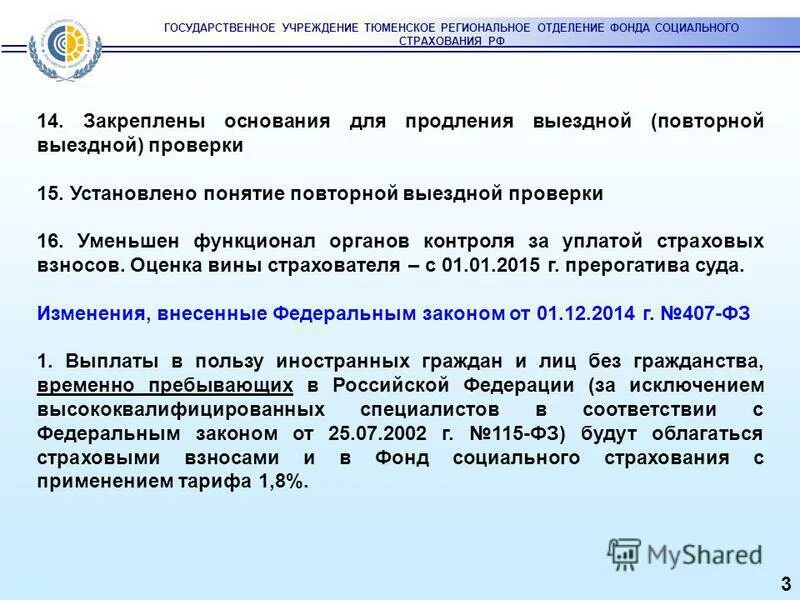 ГОСУДАРСТВЕННОЕ УЧРЕЖДЕНИЕ ТЮМЕНСКОЕ РЕГИОНАЛЬНОЕ ОТДЕЛЕНИЕ ФОНДА СОЦИАЛЬНОГО СТРАХОВАНИЯ РФ

14. Закреплены основания для продления выездной (повторной выездной) проверки

15. Установлено понятие повторной выездной проверки

16. Уменьшен функционал органов контроля за уплатой страховых взносов. Оценка вины страхователя – с 01.01.2015 г. прерогатива суда.

Изменения, внесенные Федеральным законом от 01.12.2014 г. №407-ФЗ

1. Выплаты в пользу иностранных граждан и лиц без гражданства, временно пребывающих в Российской Федерации (за исключением высококвалифицированных специалистов в соответствии с Федеральным законом от 25.07.2002 г. №115-ФЗ) будут облагаться страховыми взносами и в Фонд социального страхования с применением тарифа 1,8%.

MyShared

3